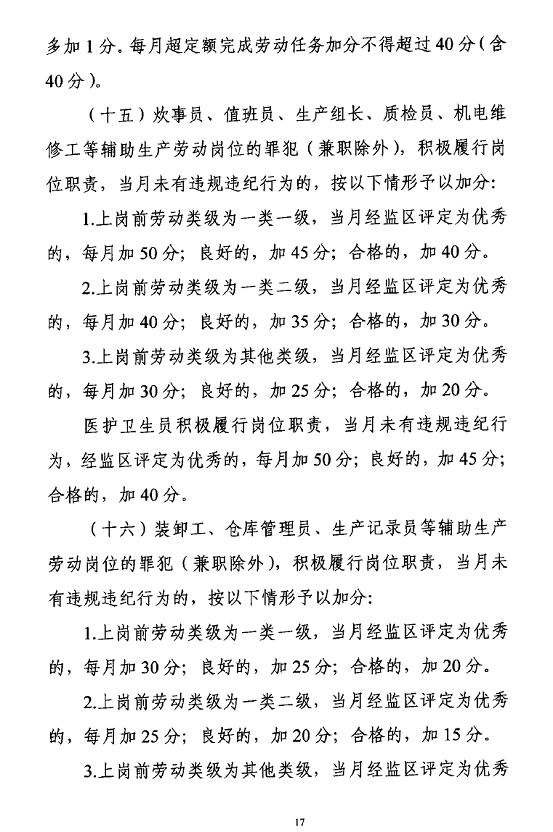 多加1分。每月超定额完成劳动任务加分不得超过40分（含40分）。

（十五）炊事员、值班员、生产组长、质检员、机电维修工等辅助生产劳动岗位的罪犯（兼职除外），积极履行岗位职责，当月未有违规违纪行为的，按以下情形予以加分：

1.上岗前劳动类级为一类一级，当月经监区评定为优秀的，每月加50分；良好的，加45分；合格的，加40分。

2.上岗前劳动类级为一类二级，当月经监区评定为优秀的，每月加40分；良好的，加35分；合格的，加30分。

3.上岗前劳动类级为其他类级，当月经监区评定为优秀的，每月加30分；良好的，加25分；合格的，加20分。

医护卫生员积极履行岗位职责，当月未有违规违纪行为，经监区评定为优秀的，每月加50分；良好的，加45分；合格的，加40分。

（十六）装卸工、仓库管理员、生产记录员等辅助生产劳动岗位的罪犯（兼职除外），积极履行岗位职责，当月未有违规违纪行为的，按以下情形予以加分：

1.上岗前劳动类级为一类一级，当月经监区评定为优秀的，每月加30分；良好的，加25分；合格的，加20分。

2.上岗前劳动类级为一类二级，当月经监区评定为优秀的，每月加25分；良好的，加20分；合格的，加15分。

3.上岗前劳动类级为其他类级，当月经监区评定为优秀

17